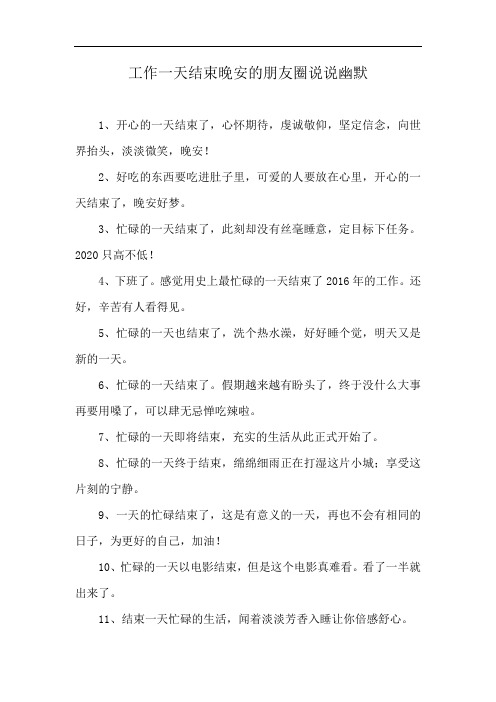 工作一天结束晚安的朋友圈说说幽默

1、开心的一天结束了，心怀期待，虔诚敬仰，坚定信念，向世界抬头，淡淡微笑，晚安！

2、好吃的东西要吃进肚子里，可爱的人要放在心里，开心的一天结束了，晚安好梦。

3、忙碌的一天结束了，此刻却没有丝毫睡意，定目标下任务。2020只高不低！

4、下班了。感觉用史上最忙碌的一天结束了2016年的工作。还好，辛苦有人看得见。

5、忙碌的一天也结束了，洗个热水澡，好好睡个觉，明天又是新的一天。

6、忙碌的一天结束了。假期越来越有盼头了，终于没什么大事再要用嗓了，可以肆无忌惮吃辣啦。

7、忙碌的一天即将结束，充实的生活从此正式开始了。

8、忙碌的一天终于结束，绵绵细雨正在打湿这片小城；享受这片刻的宁静。

9、一天的忙碌结束了，这是有意义的一天，再也不会有相同的日子，为更好的自己，加油！

10、忙碌的一天以电影结束，但是这个电影真难看。看了一半就出来了。

11、结束一天忙碌的生活，闻着淡淡芳香入睡让你倍感舒心。